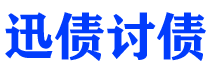 迅债讨债